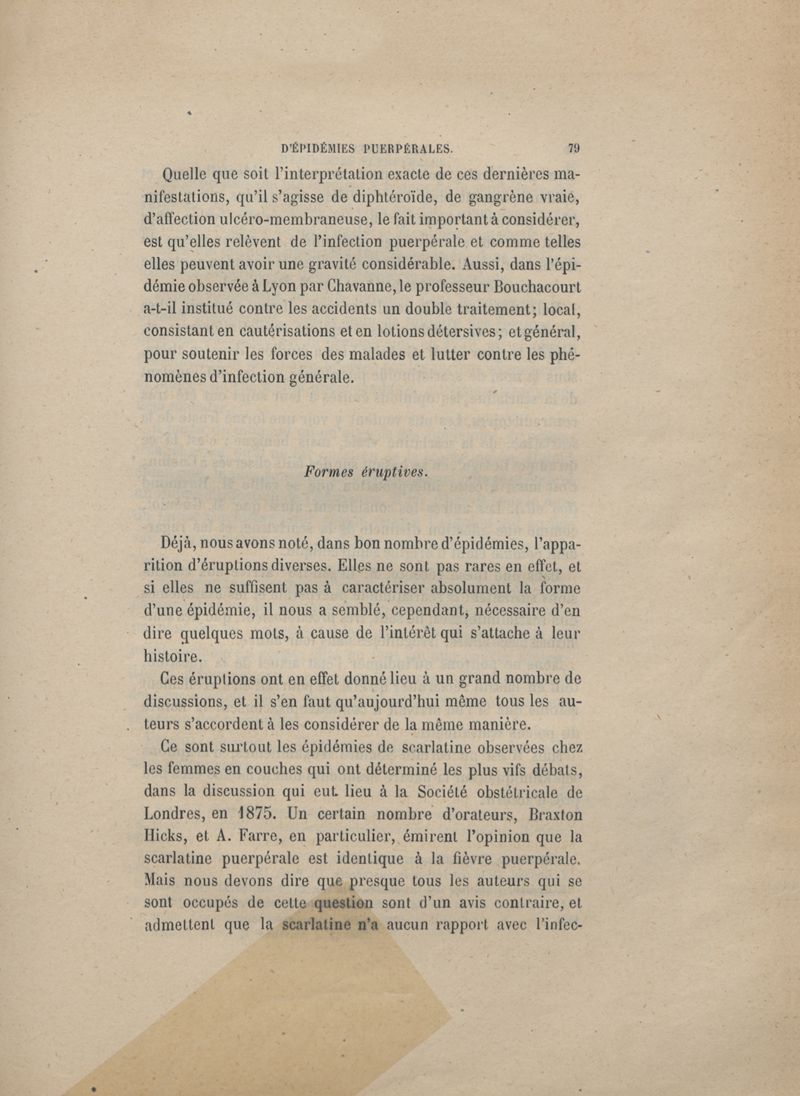 D'ÉPIDÉMIES PUERPÉRALES. 79

Quelle que soit l'interprétation exacte de ces dernières manifestations, qu'il s'agisse de diphtéroïde, de gangrène vraie, d'affection ulcéro-membraneuse, le fait important à considérer, est qu'elles relèvent de l'infection puerpérale et comme telles elles peuvent avoir une gravité considérable. Aussi, dans l'épidémie observée à Lyon par Chavanne, le professeur Bouchacourt a-t-il institué contre les accidents un double traitement; local, consistant en cautérisations et en lotions détersives; et général, pour soutenir les forces des malades et lutter contre les phénomènes d'infection générale.

Formes éruptives.

Déjà, nous avons noté, dans bon nombre d'épidémies, l'apparition d'éruptions diverses. Elles ne sont pas rares en effet, et si elles ne suffisent pas à caractériser absolument la forme d'une épidémie, il nous a semblé, cependant, nécessaire d'en dire quelques mots, à cause de l'intérêt qui s'attache à leur histoire.

Ces éruptions ont en effet donné lieu à un grand nombre de discussions, et il s'en faut qu'aujourd'hui même tous les auteurs s'accordent à les considérer de la même manière.

Ce sont surtout les épidémies de scarlatine observées chez les femmes en couches qui ont déterminé les plus vifs débats, dans la discussion qui eut lieu à la Société obstétricale de Londres, en 1875. Un certain nombre d'orateurs, Braxton Hicks, et A. Farre, en particulier, émirent l'opinion que la scarlatine puerpérale est identique à la fièvre puerpérale. Mais nous devons dire que presque tous les auteurs qui se sont occupés de cette question sont d'un avis contraire, et admettent que la scarlatine n'a aucun rapport avec l'infec-